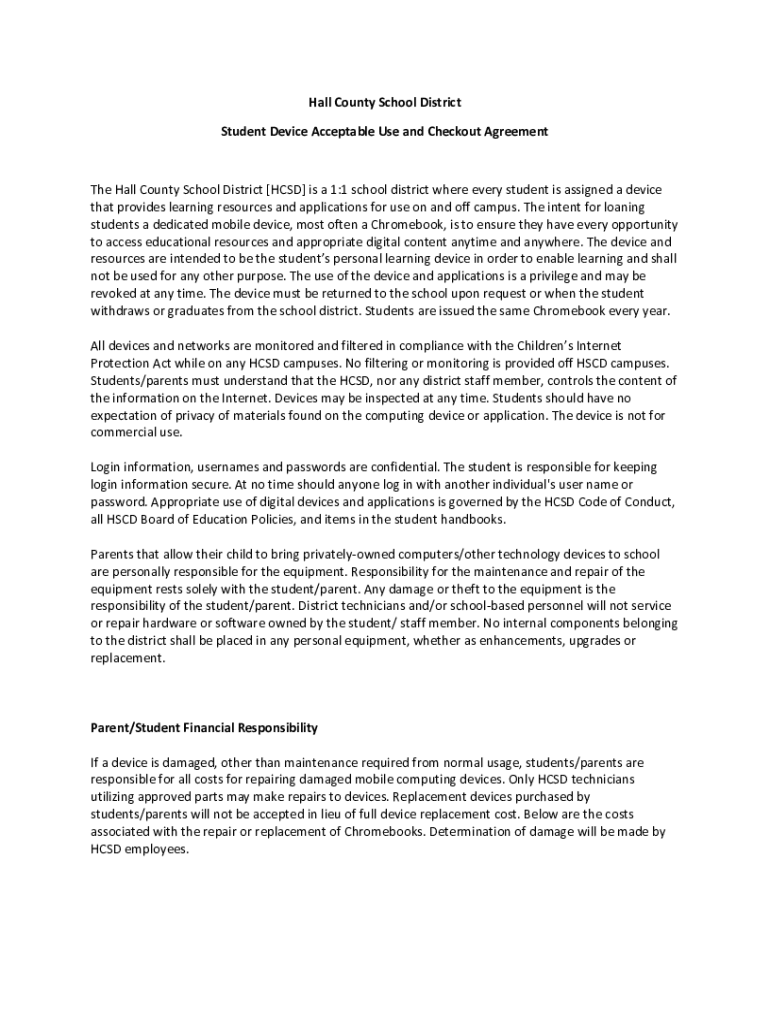 Hall County School District

Student Device Acceptable Use and Checkout Agreement

The Hall County School District [HCSD] is a 1:1 school district where every student is assigned a device that provides learning resources and applications for use on and off campus. The intent for loaning students a dedicated mobile device, most often a Chromebook, is to ensure they have every opportunity to access educational resources and appropriate digital content anytime and anywhere. The device and resources are intended to be the student's personal learning device in order to enable learning and shall not be used for any other purpose. The use of the device and applications is a privilege and may be revoked at any time. The device must be returned to the school upon request or when the student withdraws or graduates from the school district. Students are issued the same Chromebook every year.

All devices and networks are monitored and filtered in compliance with the Children's Internet Protection Act while on any HCSD campuses. No filtering or monitoring is provided off HSCD campuses. Students/parents must understand that the HCSD, nor any district staff member, controls the content of the information on the Internet. Devices may be inspected at any time. Students should have no expectation of privacy of materials found on the computing device or application. The device is not for commercial use.

Login information, usernames and passwords are confidential. The student is responsible for keeping login information secure. At no time should anyone log in with another individual's user name or password. Appropriate use of digital devices and applications is governed by the HCSD Code of Conduct, all HSCD Board of Education Policies, and items in the student handbooks.

Parents that allow their child to bring privately-owned computers/other technology devices to school are personally responsible for the equipment. Responsibility for the maintenance and repair of the equipment rests solely with the student/parent. Any damage or theft to the equipment is the responsibility of the student/parent. District technicians and/or school-based personnel will not service or repair hardware or software owned by the student/ staff member. No internal components belonging to the district shall be placed in any personal equipment, whether as enhancements, upgrades or replacement.

Parent/Student Financial Responsibility

If a device is damaged, other than maintenance required from normal usage, students/parents are responsible for all costs for repairing damaged mobile computing devices. Only HCSD technicians utilizing approved parts may make repairs to devices. Replacement devices purchased by students/parents will not be accepted in lieu of full device replacement cost. Below are the costs associated with the repair or replacement of Chromebooks. Determination of damage will be made by HCSD employees.